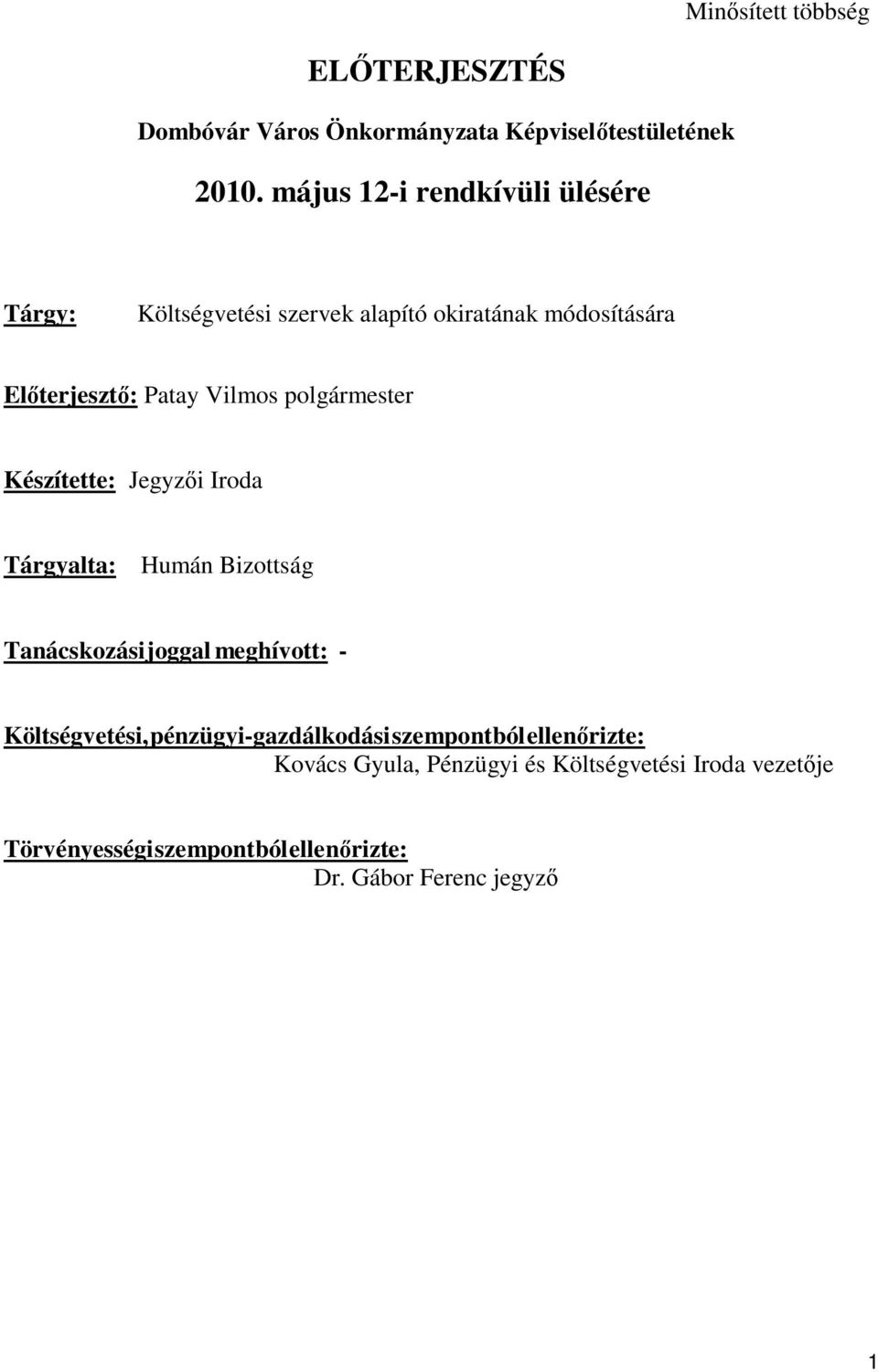 Minősített többség

ELŐTERJESZTÉS

Dombóvár Város Önkormányzata Képviselőtestületének

2010. május 12-i rendkívüli ülésére

Tárgy: Költségvetési szervek alapító okiratának módosítására

Előterjesztő: Patay Vilmos polgármester

Készítette: Jegyzői Iroda

Tárgyalta: Humán Bizottság

Tanácskozási joggal meghívott: -

Költségvetési, pénzügyi-gazdálkodási szempontból ellenőrizte: Kovács Gyula, Pénzügyi és Költségvetési Iroda vezetője

Törvényességi szempontból ellenőrizte: Dr. Gábor Ferenc jegyző

1